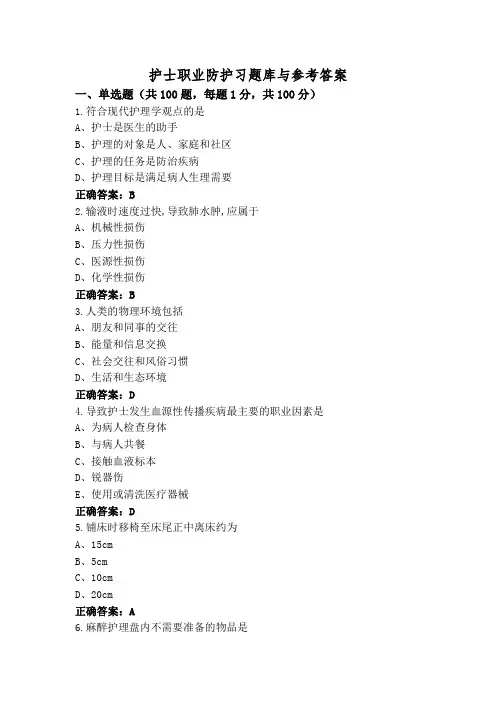 护士职业防护习题库与参考答案

一、单选题（共 100 题，每题 1 分，共 100 分）

1.符合现代护理学观点的是

A、护士是医生的助手

B、护理的对象是人、家庭和社区

C、护理的任务是防治疾病

D、护理目标是满足病人生理需要

正确答案：B

2.输液时速度过快,导致肺水肿,应属于

A、机械性损伤

B、压力性损伤

C、医源性损伤

D、化学性损伤

正确答案：B

3.人类的物理环境包括

A、朋友和同事的交往

B、能量和信息交换

C、社会交往和风俗习惯

D、生活和生态环境

正确答案：D

4.导致护士发生血源性传播疾病最主要的职业因素是

A、为病人检查身体

B、与病人共餐

C、接触血液标本

D、锐器伤

E、使用或清洗医疗器械

正确答案：D

5.铺床时移椅至床尾正中离床约为

A、15cm

B、5cm

C、10cm

D、20cm

正确答案：A

6.麻醉护理盘内不需要准备的物品是